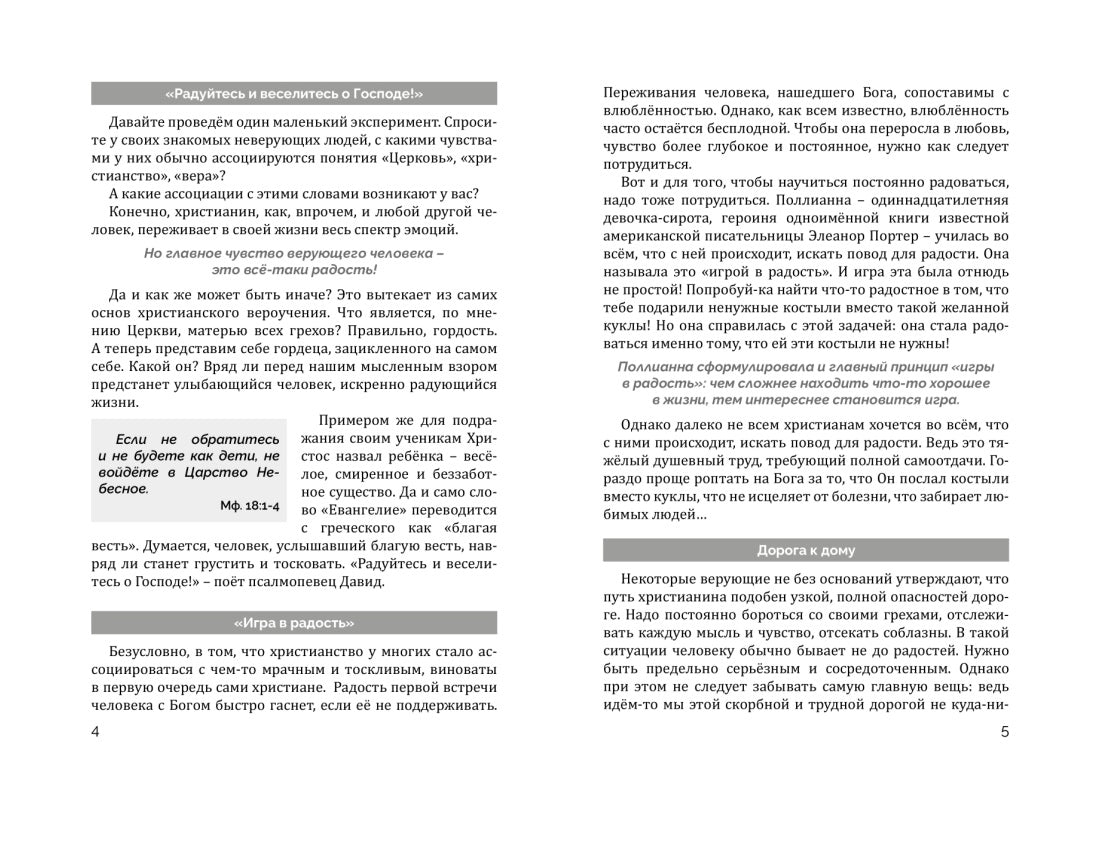 «Радуйтесь и веселитесь о Господе!»

Давайте проведём один маленький эксперимент. Спросите у своих знакомых неверующих людей, с какими чувствами у них обычно ассоциируются понятия «Церковь», «христианство», «вера»?

А какие ассоциации с этими словами возникают у вас?

Конечно, христианин, как, впрочем, и любой другой человек, переживает в своей жизни весь спектр эмоций.

Но главное чувство верующего человека – это всё-таки радость!

Да и как же может быть иначе? Это вытекает из самих основ христианского вероучения. Что является, по мнению Церкви, матерью всех грехов? Правильно, гордость. А теперь представим себе гордеца, зацикленного на самом себе. Какой он? Вряд ли перед нашим мысленным взором предстанет улыбающийся человек, искренно радующийся жизни.

Если не обратитесь и не будете как дети, не войдёте в Царство Небесное.
Мф. 18:1-4

Примером же для подражания своим ученикам Христос назвал ребёнка – весёлое, смиренное и беззаботное существо. Да и само слово «Евангелие» переводится с греческого как «благая весть». Думается, человек, услышавший благую весть, навряд ли станет грустить и тосковать. «Радуйтесь и веселитесь о Господе!» – поёт псалмопевец Давид.

«Игра в радость»

Безусловно, в том, что христианство у многих стало ассоциироваться с чем-то мрачным и тоскливым, виноваты в первую очередь сами христиане. Радость первой встречи человека с Богом быстро гаснет, если её не поддерживать.

4

Переживания человека, нашедшего Бога, сопоставимы с влюблённостью. Однако, как всем известно, влюблённость часто остаётся бесплодной. Чтобы она переросла в любовь, чувство более глубокое и постоянное, нужно как следует потрудиться.

Вот и для того, чтобы научиться постоянно радоваться, надо тоже потрудиться. Поллианна – одиннадцатилетняя девочка-сирота, героиня одноимённой книги известной американской писательницы Элеанор Портер – училась во всём, что с ней происходит, искать повод для радости. Она называла это «игрой в радость». И игра эта была отнюдь не простой! Попробуй-ка найти что-то радостное в том, что тебе подарили ненужные костыли вместо такой желанной куклы! Но она справилась с этой задачей: она стала радоваться именно тому, что ей эти костыли не нужны!

Поллианна сформулировала и главный принцип «игры в радость»: чем сложнее находить что-то хорошее в жизни, тем интереснее становится игра.

Однако далеко не всем христианам хочется во всём, что с ними происходит, искать повод для радости. Ведь это тяжёлый душевный труд, требующий полной самоотдачи. Гораздо проще роптать на Бога за то, что Он послал костыли вместо куклы, что не исцеляет от болезни, что забирает любимых людей…

Дорога к дому

Некоторые верующие не без оснований утверждают, что путь христианина подобен узкой, полной опасностей дороге. Надо постоянно бороться со своими грехами, отслеживать каждую мысль и чувство, отсекать соблазны. В такой ситуации человеку обычно бывает не до радостей. Нужно быть предельно серьёзным и сосредоточенным. Однако при этом не следует забывать самую главную вещь: ведь идём-то мы этой скорбной и трудной дорогой не куда-ни-

5